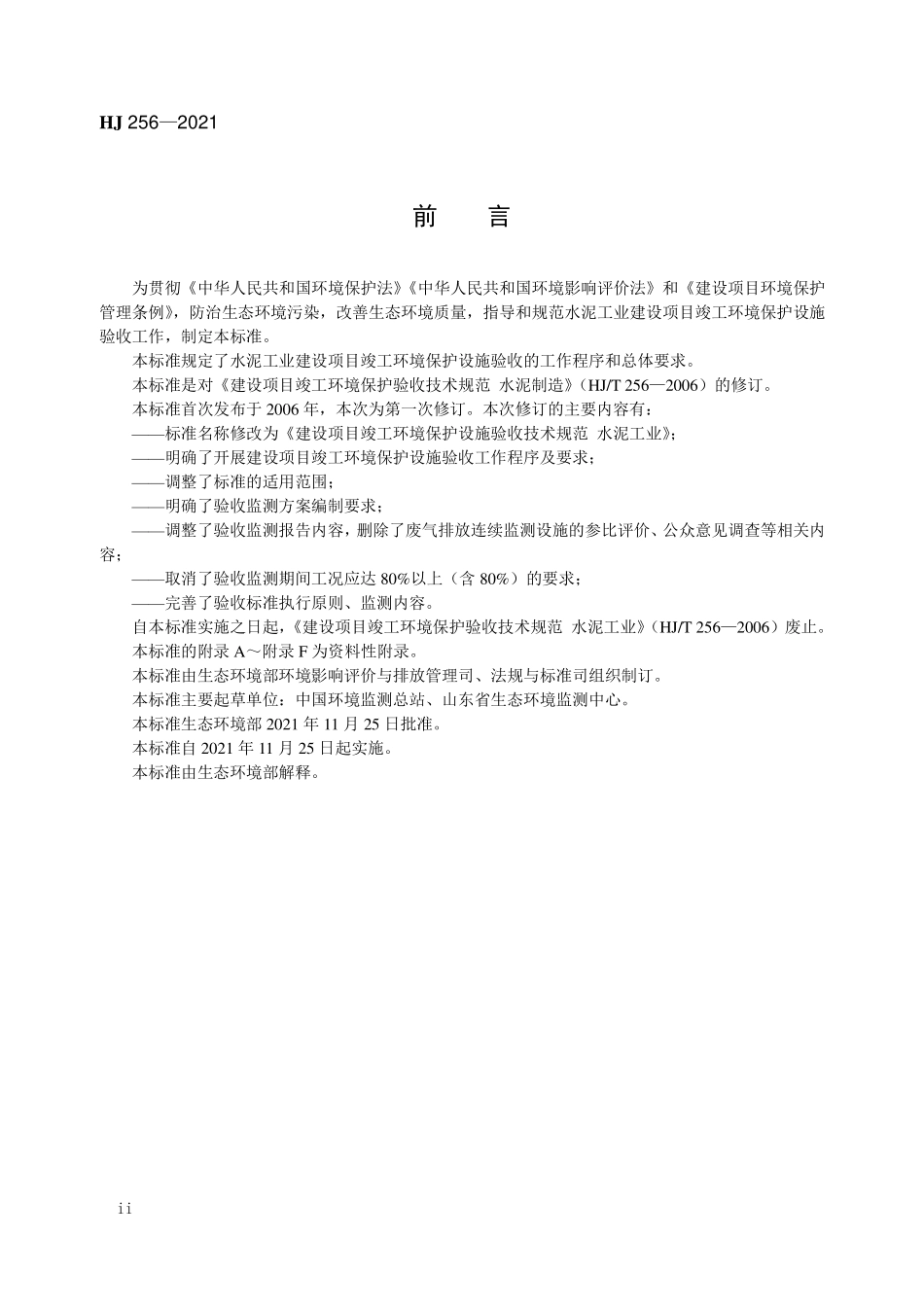 HJ 256—2021

前　言

为贯彻《中华人民共和国环境保护法》《中华人民共和国环境影响评价法》和《建设项目环境保护管理条例》，防治生态环境污染，改善生态环境质量，指导和规范水泥工业建设项目竣工环境保护设施验收工作，制定本标准。

本标准规定了水泥工业建设项目竣工环境保护设施验收的工作程序和总体要求。

本标准是对《建设项目竣工环境保护验收技术规范 水泥制造》（HJ/T 256—2006）的修订。

本标准首次发布于 2006 年，本次为第一次修订。本次修订的主要内容有：

——标准名称修改为《建设项目竣工环境保护设施验收技术规范 水泥工业》；

——明确了开展建设项目竣工环境保护设施验收工作程序及要求；

——调整了标准的适用范围；

——明确了验收监测方案编制要求；

——调整了验收监测报告内容，删除了废气排放连续监测设施的参比评价、公众意见调查等相关内容；

——取消了验收监测期间工况应达 80%以上（含 80%）的要求；

——完善了验收标准执行原则、监测内容。

自本标准实施之日起，《建设项目竣工环境保护验收技术规范 水泥工业》（HJ/T 256—2006）废止。

本标准的附录 A～附录 F 为资料性附录。

本标准由生态环境部环境影响评价与排放管理司、法规与标准司组织制订。

本标准主要起草单位：中国环境监测总站、山东省生态环境监测中心。

本标准生态环境部 2021 年 11 月 25 日批准。

本标准自 2021 年 11 月 25 日起实施。

本标准由生态环境部解释。

ii